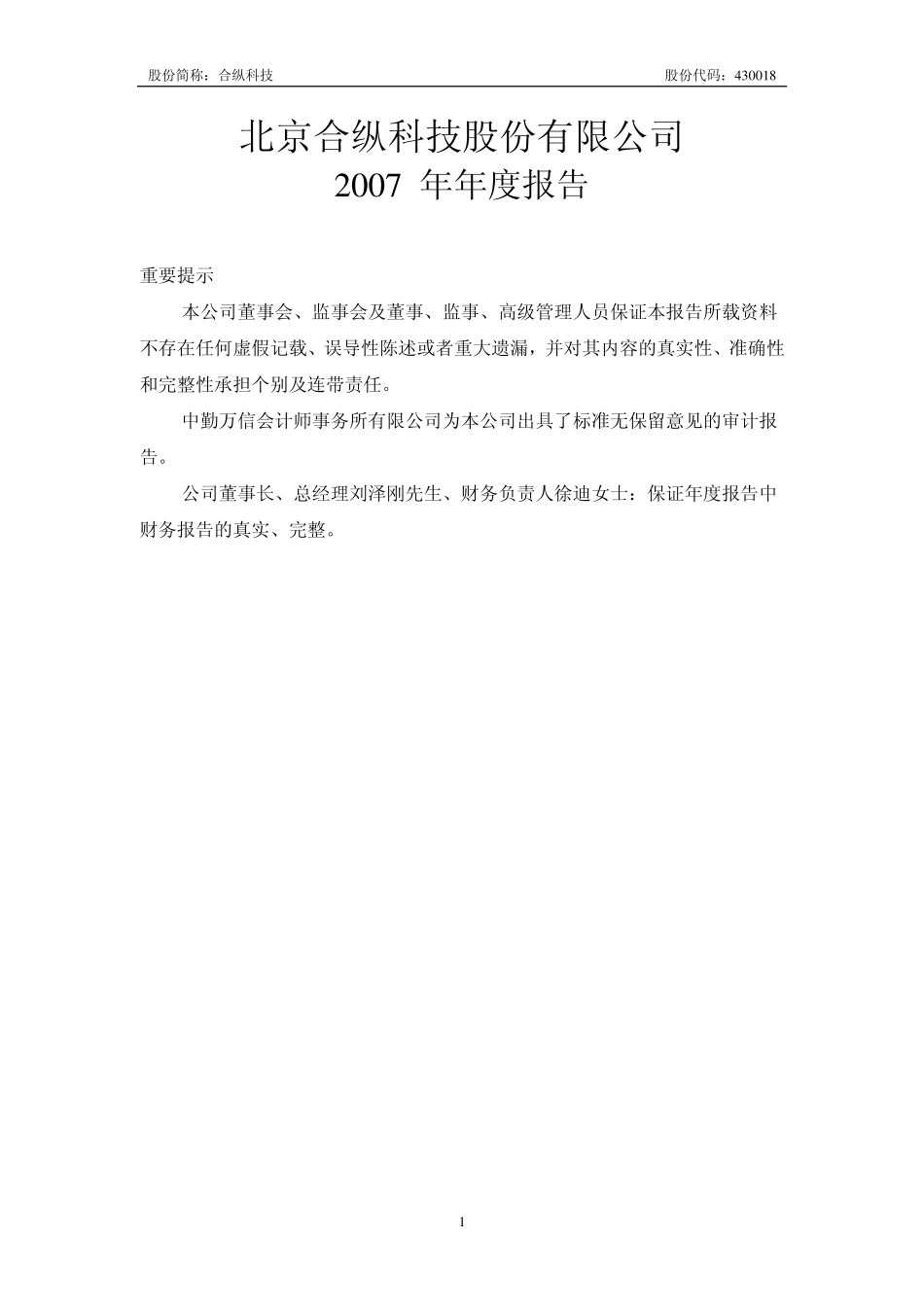 股份简称：合纵科技

股份代码：430018

北京合纵科技股份有限公司

2007 年年度报告

重要提示

本公司董事会、监事会及董事、监事、高级管理人员保证本报告所载资料不存在任何虚假记载、误导性陈述或者重大遗漏，并对其内容的真实性、准确性和完整性承担个别及连带责任。

中勤万信会计师事务所有限公司为本公司出具了标准无保留意见的审计报告。

公司董事长、总经理刘泽刚先生、财务负责人徐迪女士：保证年度报告中财务报告的真实、完整。

1